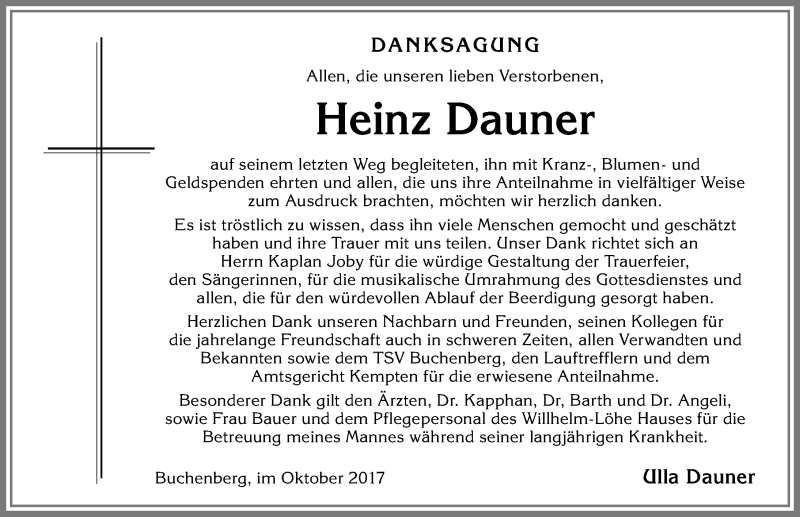 DANKSAGUNG

Allen, die unseren lieben Verstorbenen,

Heinz Dauner

auf seinem letzten Weg begleiteten, ihn mit Kranz-, Blumen- und Geldspenden ehrten und allen, die uns ihre Anteilnahme in vielfältiger Weise zum Ausdruck brachten, möchten wir herzlich danken.

Es ist tröstlich zu wissen, dass ihn viele Menschen gemocht und geschätzt haben und ihre Trauer mit uns teilen. Unser Dank richtet sich an Herrn Kaplan Joby für die würdige Gestaltung der Trauerfeier, den Sängerinnen, für die musikalische Umrahmung des Gottesdienstes und allen, die für den würdevollen Ablauf der Beerdigung gesorgt haben.

Herzlichen Dank unseren Nachbarn und Freunden, seinen Kollegen für die jahrelange Freundschaft auch in schweren Zeiten, allen Verwandten und Bekannten sowie dem TSV Buchenberg, den Lauftrefflern und dem Amtsgericht Kempten für die erwiesene Anteilnahme.

Besonderer Dank gilt den Ärzten, Dr. Kapphan, Dr, Barth und Dr. Angeli, sowie Frau Bauer und dem Pflegepersonal des Willhelm-Löhe Hauses für die Betreuung meines Mannes während seiner langjährigen Krankheit.

Buchenberg, im Oktober 2017

Ulla Dauner